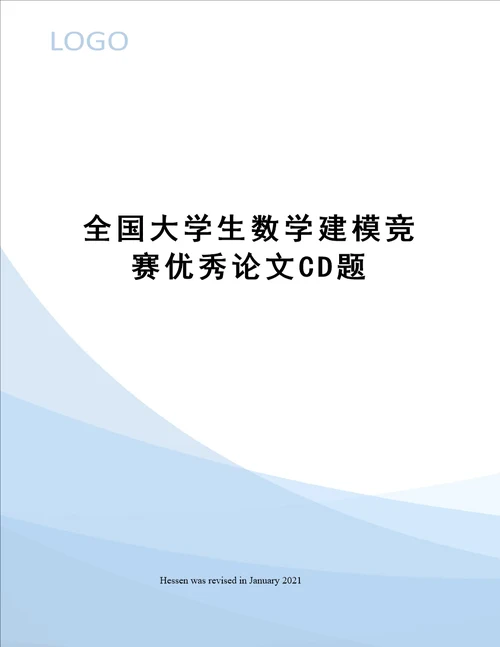 LOGO

全国大学生数学建模竞赛优秀论文CD题

Hessen was revised in January 2021